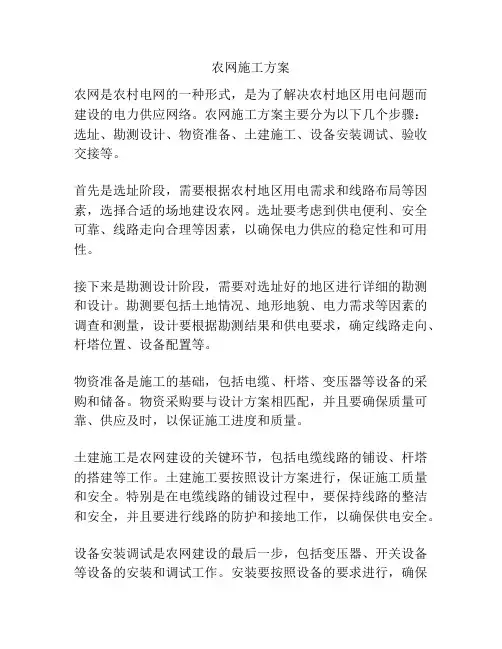 农网施工方案

农网是农村电网的一种形式，是为了解决农村地区用电问题而建设的电力供应网络。农网施工方案主要分为以下几个步骤：选址、勘测设计、物资准备、土建施工、设备安装调试、验收交接等。

首先是选址阶段，需要根据农村地区用电需求和线路布局等因素，选择合适的场地建设农网。选址要考虑到供电便利、安全可靠、线路走向合理等因素，以确保电力供应的稳定性和可用性。

接下来是勘测设计阶段，需要对选址好的地区进行详细的勘测和设计。勘测要包括土地情况、地形地貌、电力需求等因素的调查和测量，设计要根据勘测结果和供电要求，确定线路走向、杆塔位置、设备配置等。

物资准备是施工的基础，包括电缆、杆塔、变压器等设备的采购和储备。物资采购要与设计方案相匹配，并且要确保质量可靠、供应及时，以保证施工进度和质量。

土建施工是农网建设的关键环节，包括电缆线路的铺设、杆塔的搭建等工作。土建施工要按照设计方案进行，保证施工质量和安全。特别是在电缆线路的铺设过程中，要保持线路的整洁和安全，并且要进行线路的防护和接地工作，以确保供电安全。

设备安装调试是农网建设的最后一步，包括变压器、开关设备等设备的安装和调试工作。安装要按照设备的要求进行，确保